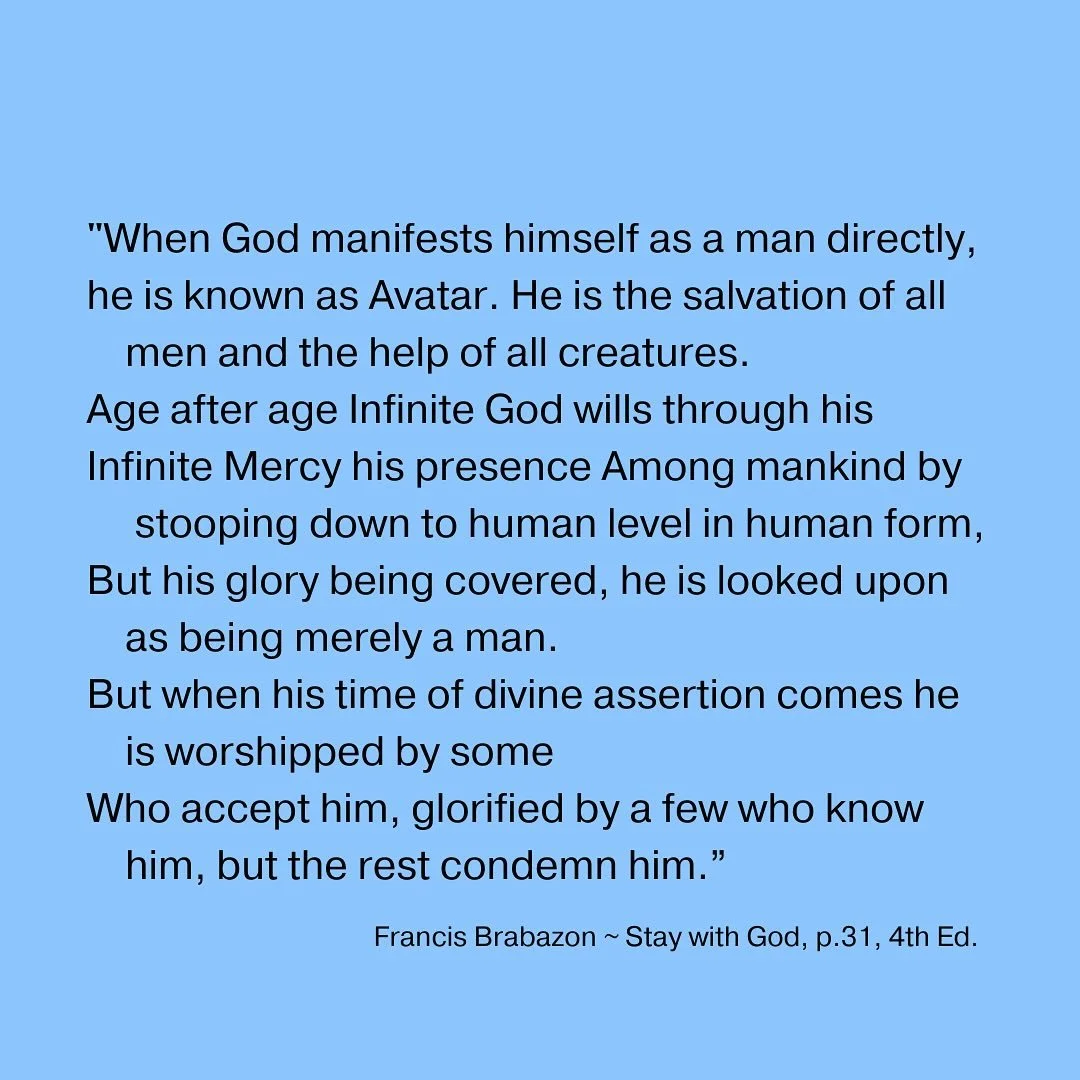 "When God manifests himself as a man directly, he is known as Avatar. He is the salvation of all men and the help of all creatures.
Age after age Infinite God wills through his Infinite Mercy his presence Among mankind by stooping down to human level in human form,
But his glory being covered, he is looked upon as being merely a man.
But when his time of divine assertion comes he is worshipped by some
Who accept him, glorified by a few who know him, but the rest condemn him.”

Francis Brabazon ~ Stay with God, p.31, 4th Ed.